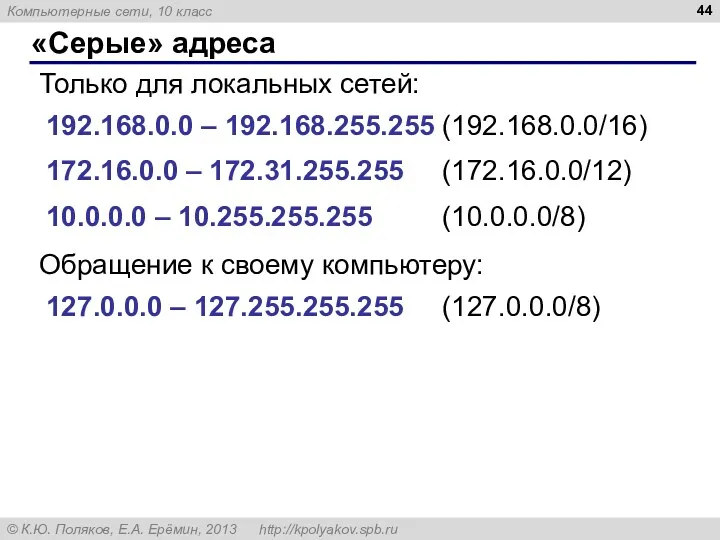 Компьютерные сети, 10 класс

44

«Серые» адреса

Только для локальных сетей:

192.168.0.0 – 192.168.255.255 (192.168.0.0/16)

172.16.0.0 – 172.31.255.255 (172.16.0.0/12)

10.0.0.0 – 10.255.255.255 (10.0.0.0/8)

Обращение к своему компьютеру:

127.0.0.0 – 127.255.255.255 (127.0.0.0/8)

© К.Ю. Поляков, Е.А. Ерёмин, 2013 http://kpolyakov.spb.ru